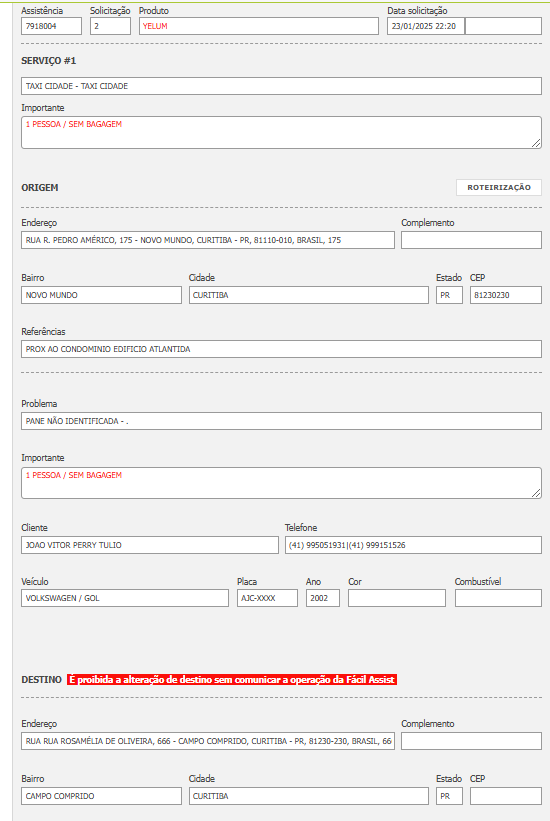 Assistência 7918004
Solicitação 2
Produto YELUM
Data solicitação 23/01/2025 22:20

SERVIÇO #1

TAXI CIDADE - TAXI CIDADE

Importante
1 PESSOA / SEM BAGAGEM

ORIGEM

ROTEIRIZAÇÃO

Endereço
RUA R. PEDRO AMÉRICO, 175 - NOVO MUNDO, CURITIBA - PR, 81110-010, BRASIL, 175
Complemento

Bairro
NOVO MUNDO
Cidade
CURITIBA
Estado
PR
CEP
81230230

Referências
PROX AO CONDOMINIO EDIFICIO ATLANTIDA

Problema
PANE NÃO IDENTIFICADA - .

Importante
1 PESSOA / SEM BAGAGEM

Cliente
JOAO VITOR PERRY TULIO
Telefone
(41) 995051931|(41) 999151526

Veículo
VOLKSWAGEN / GOL
Placa
AJC-XXXX
Ano
2002
Cor
Combustível

DESTINO É proibida a alteração de destino sem comunicar a operação da Fácil Assist

Endereço
RUA RUA ROSAMÉLIA DE OLIVEIRA, 666 - CAMPO COMPRIDO, CURITIBA - PR, 81230-230, BRASIL, 66
Complemento

Bairro
CAMPO COMPRIDO
Cidade
CURITIBA
Estado
PR
CEP